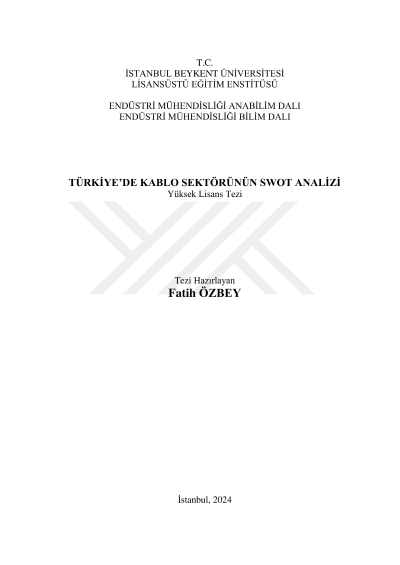 T.C.
İSTANBUL BEYKENT ÜNİVERSİTESİ
LİSANSÜSTÜ EĞİTİM ENSTİTÜSÜ

ENDÜSTRİ MÜHENDİSLİĞİ ANABİLİM DALI
ENDÜSTRİ MÜHENDİSLİĞİ BİLİM DALI

TÜRKİYE'DE KABLO SEKTÖRÜNÜN SWOT ANALİZİ
Yüksek Lisans Tezi

Tezi Hazırlayan
Fatih ÖZBEY

İstanbul, 2024